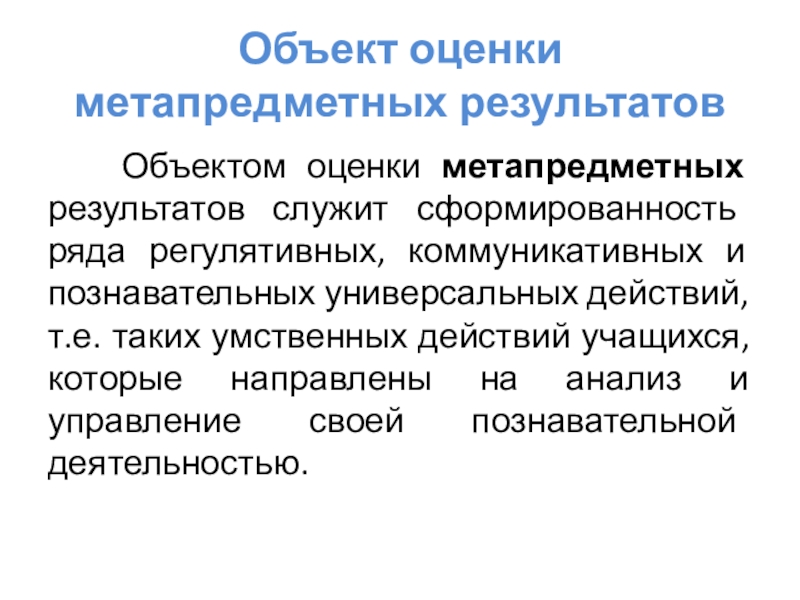 Объект оценки
метапредметных результатов

Объектом оценки метапредметных результатов служит сформированность ряда регулятивных, коммуникативных и познавательных универсальных действий, т.е. таких умственных действий учащихся, которые направлены на анализ и управление своей познавательной деятельностью.